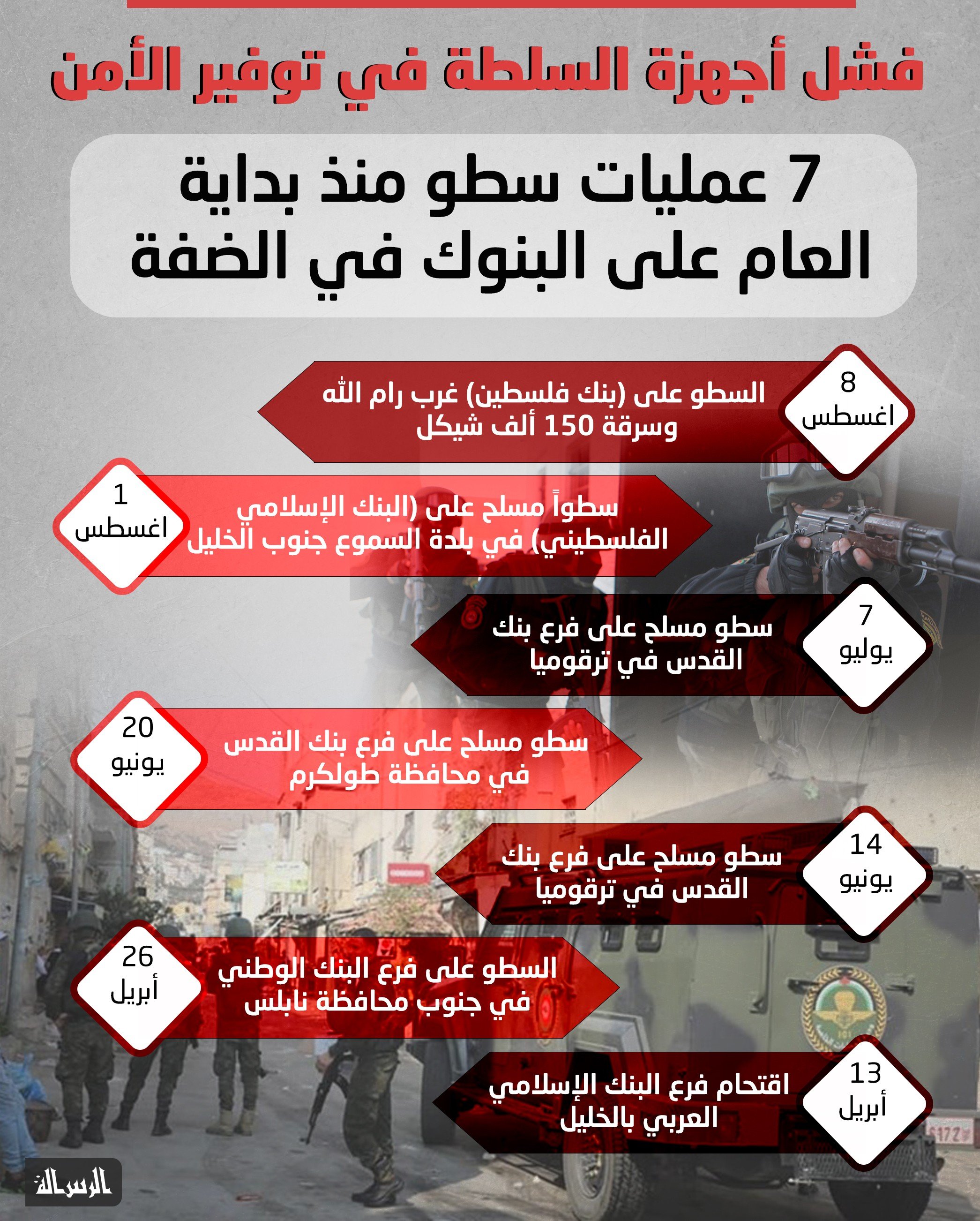 فشل أجهزة السلطة في توفير الأمن

7 عمليات سطو منذ بداية العام على البنوك في الضفة

8 اغسطس
السطو على (بنك فلسطين) غرب رام الله وسرقة 150 ألف شيكل

1 اغسطس
سطواً مسلح على (البنك الإسلامي الفلسطيني) في بلدة السموع جنوب الخليل

7 يوليو
سطو مسلح على فرع بنك القدس في ترقوميا

20 يونيو
سطو مسلح على فرع بنك القدس في محافظة طولكرم

14 يونيو
سطو مسلح على فرع بنك القدس في ترقوميا

26 أبريل
السطو على فرع البنك الوطني في جنوب محافظة نابلس

13 أبريل
اقتحام فرع البنك الإسلامي العربي بالخليل

الرسالة